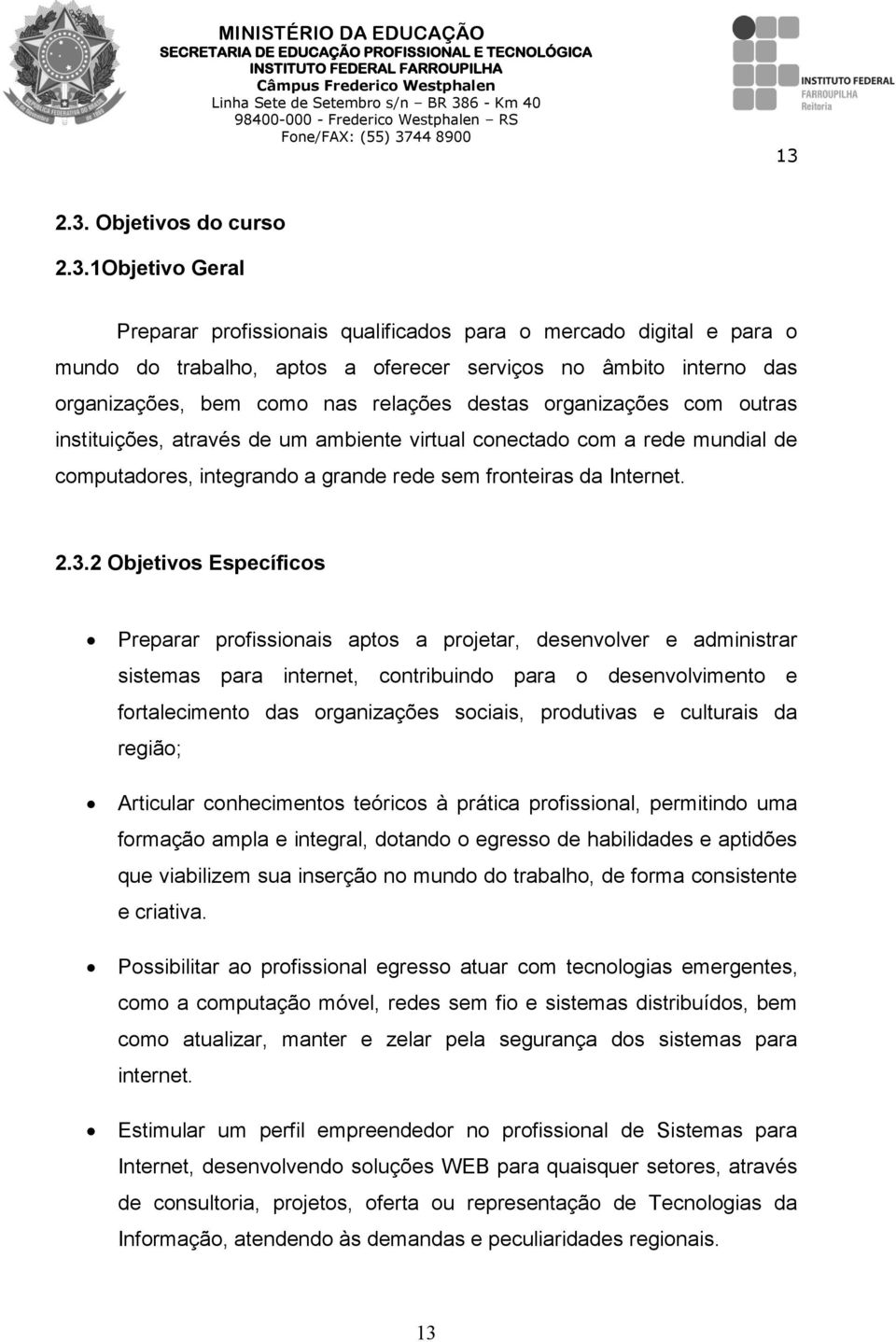 MINISTÉRIO DA EDUCAÇÃO
SECRETARIA DE EDUCAÇÃO PROFISSIONAL E TECNOLÓGICA
INSTITUTO FEDERAL FARROUPILHA
Câmpus Frederico Westphalen
Linha Sete de Setembro s/n – BR 386 - Km 40
98400-000 - Frederico Westphalen – RS
Fone/FAX: (55) 3744 8900

INSTITUTO FEDERAL
FARROUPILHA
Reitoria

13

2.3. Objetivos do curso

2.3.1Objetivo Geral

Preparar profissionais qualificados para o mercado digital e para o mundo do trabalho, aptos a oferecer serviços no âmbito interno das organizações, bem como nas relações destas organizações com outras instituições, através de um ambiente virtual conectado com a rede mundial de computadores, integrando a grande rede sem fronteiras da Internet.

2.3.2 Objetivos Específicos

• Preparar profissionais aptos a projetar, desenvolver e administrar sistemas para internet, contribuindo para o desenvolvimento e fortalecimento das organizações sociais, produtivas e culturais da região;

• Articular conhecimentos teóricos à prática profissional, permitindo uma formação ampla e integral, dotando o egresso de habilidades e aptidões que viabilizem sua inserção no mundo do trabalho, de forma consistente e criativa.

• Possibilitar ao profissional egresso atuar com tecnologias emergentes, como a computação móvel, redes sem fio e sistemas distribuídos, bem como atualizar, manter e zelar pela segurança dos sistemas para internet.

• Estimular um perfil empreendedor no profissional de Sistemas para Internet, desenvolvendo soluções WEB para quaisquer setores, através de consultoria, projetos, oferta ou representação de Tecnologias da Informação, atendendo às demandas e peculiaridades regionais.

13